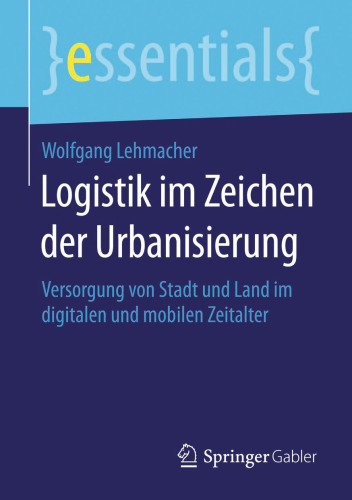 }essentials{

Wolfgang Lehmacher

Logistik im Zeichen der Urbanisierung

Versorgung von Stadt und Land im digitalen und mobilen Zeitalter

Springer Gabler